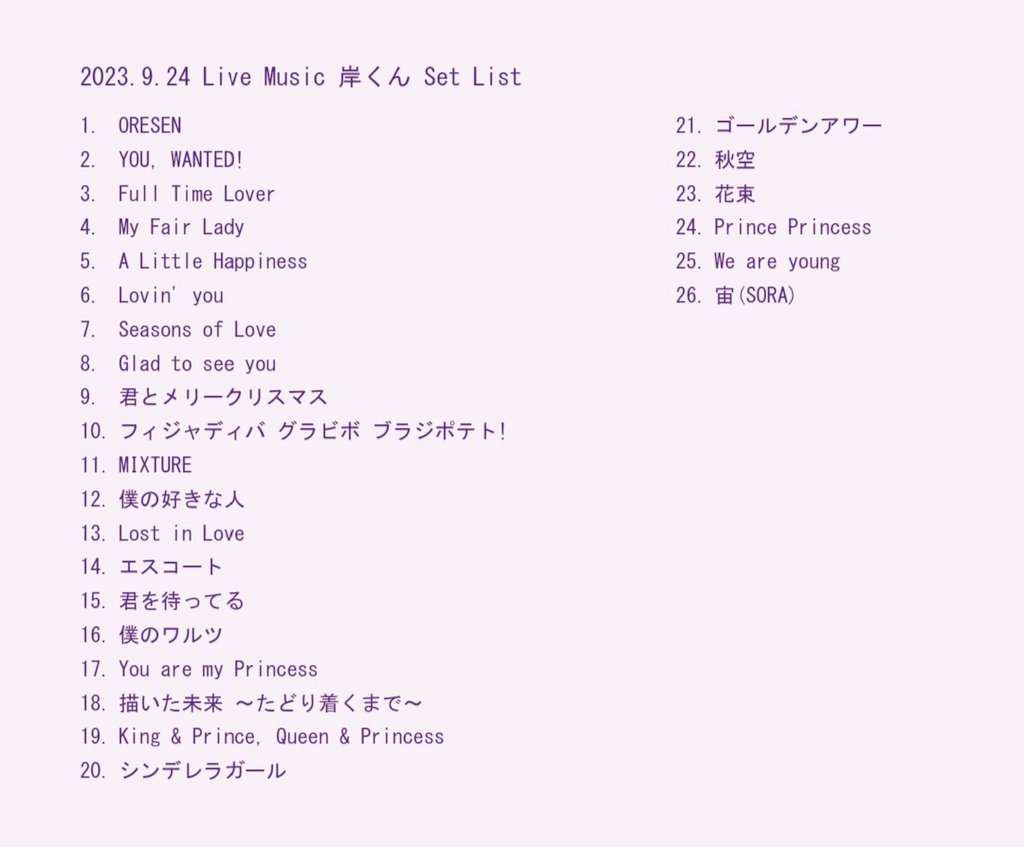 2023.9.24 Live Music 岸くん Set List

1. ORESEN
2. YOU, WANTED!
3. Full Time Lover
4. My Fair Lady
5. A Little Happiness
6. Lovin' you
7. Seasons of Love
8. Glad to see you
9. 君とメリークリスマス
10. フィジャディバ グラビボ ブラジポテト!
11. MIXTURE
12. 僕の好きな人
13. Lost in Love
14. エスコート
15. 君を待ってる
16. 僕のワルツ
17. You are my Princess
18. 描いた未来 〜たどり着くまで〜
19. King & Prince, Queen & Princess
20. シンデレラガール

21. ゴールデンアワー
22. 秋空
23. 花束
24. Prince Princess
25. We are young
26. 宙(SORA)